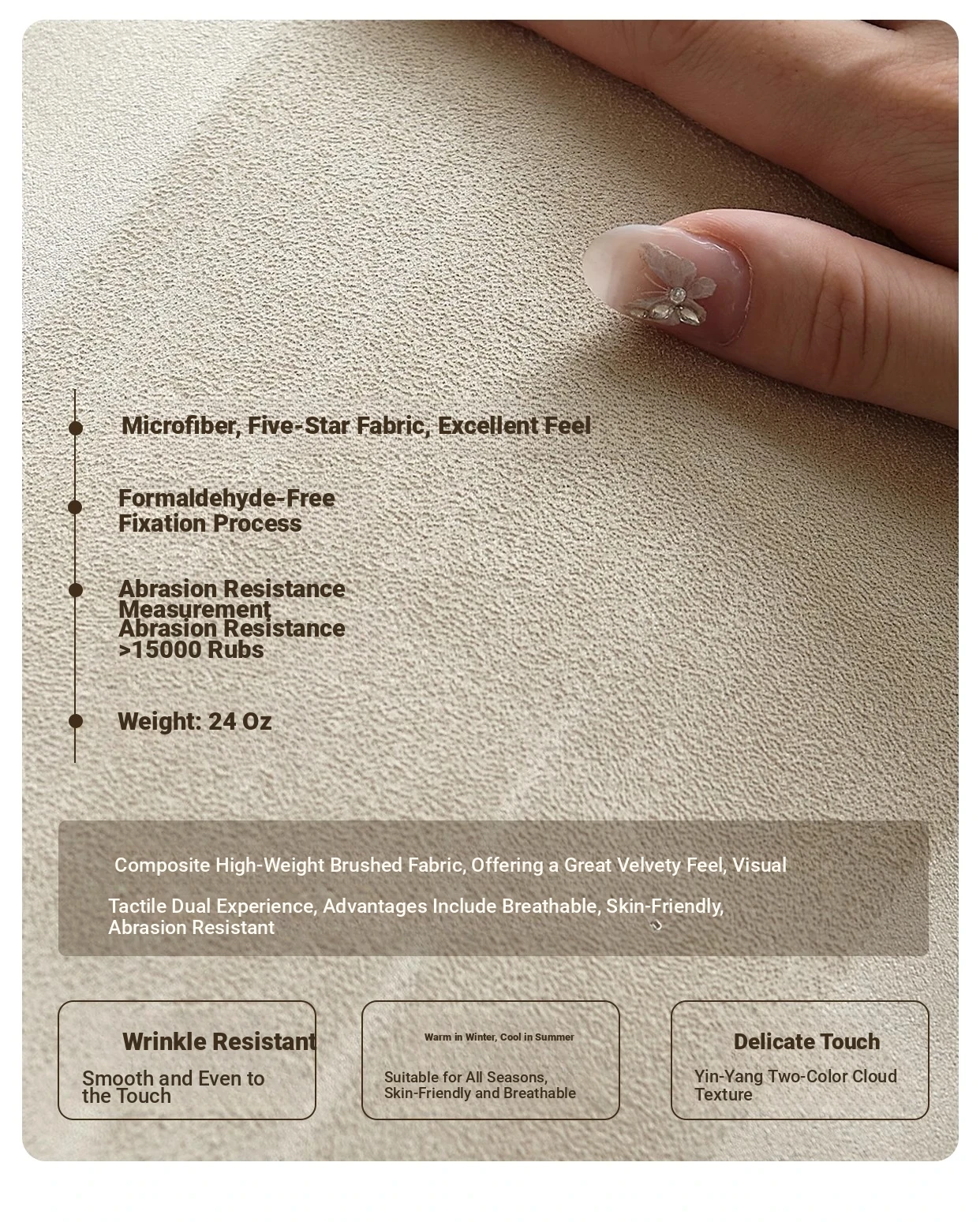 Microfiber, Five-Star Fabric, Excellent Feel

Formaldehyde-Free Fixation Process

Abrasion Resistance Measurement Abrasion Resistance >15000 Rubs

Weight: 24 Oz

Composite High-Weight Brushed Fabric, Offering a Great Velvety Feel, Visual Tactile Dual Experience, Advantages Include Breathable, Skin-Friendly, Abrasion Resistant

Wrinkle Resistant

Smooth and Even to the Touch

Warm in Winter, Cool in Summer

Suitable for All Seasons, Skin-Friendly and Breathable

Delicate Touch

Yin-Yang Two-Color Cloud Texture